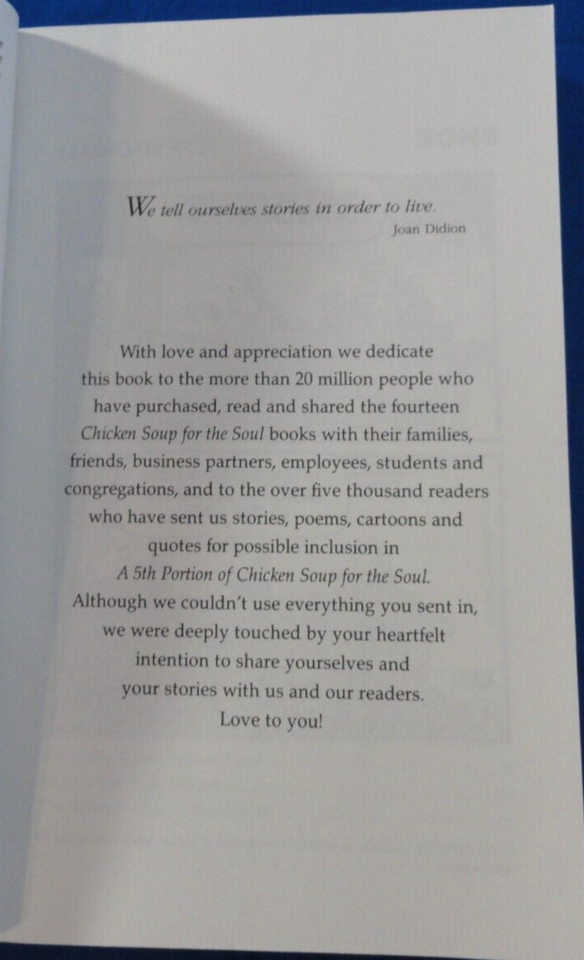 We tell ourselves stories in order to live.
Joan Didion

With love and appreciation we dedicate this book to the more than 20 million people who have purchased, read and shared the fourteen Chicken Soup for the Soul books with their families, friends, business partners, employees, students and congregations, and to the over five thousand readers who have sent us stories, poems, cartoons and quotes for possible inclusion in A 5th Portion of Chicken Soup for the Soul. Although we couldn't use everything you sent in, we were deeply touched by your heartfelt intention to share yourselves and your stories with us and our readers. Love to you!